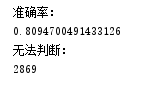 准确率:
0.8094700491433126
无法判断:
2869